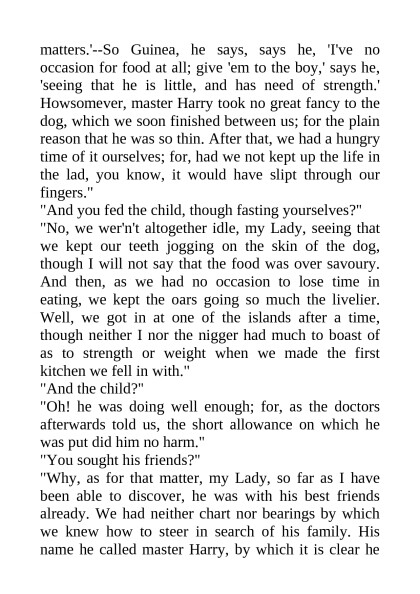 matters.'--So Guinea, he says, says he, 'I've no occasion for food at all; give 'em to the boy,' says he, 'seeing that he is little, and has need of strength.' Howsomever, master Harry took no great fancy to the dog, which we soon finished between us; for the plain reason that he was so thin. After that, we had a hungry time of it ourselves; for, had we not kept up the life in the lad, you know, it would have slipt through our fingers."
"And you fed the child, though fasting yourselves?"
"No, we wer'n't altogether idle, my Lady, seeing that we kept our teeth jogging on the skin of the dog, though I will not say that the food was over savoury. And then, as we had no occasion to lose time in eating, we kept the oars going so much the livelier. Well, we got in at one of the islands after a time, though neither I nor the nigger had much to boast of as to strength or weight when we made the first kitchen we fell in with."
"And the child?"
"Oh! he was doing well enough; for, as the doctors afterwards told us, the short allowance on which he was put did him no harm."
"You sought his friends?"
"Why, as for that matter, my Lady, so far as I have been able to discover, he was with his best friends already. We had neither chart nor bearings by which we knew how to steer in search of his family. His name he called master Harry, by which it is clear he